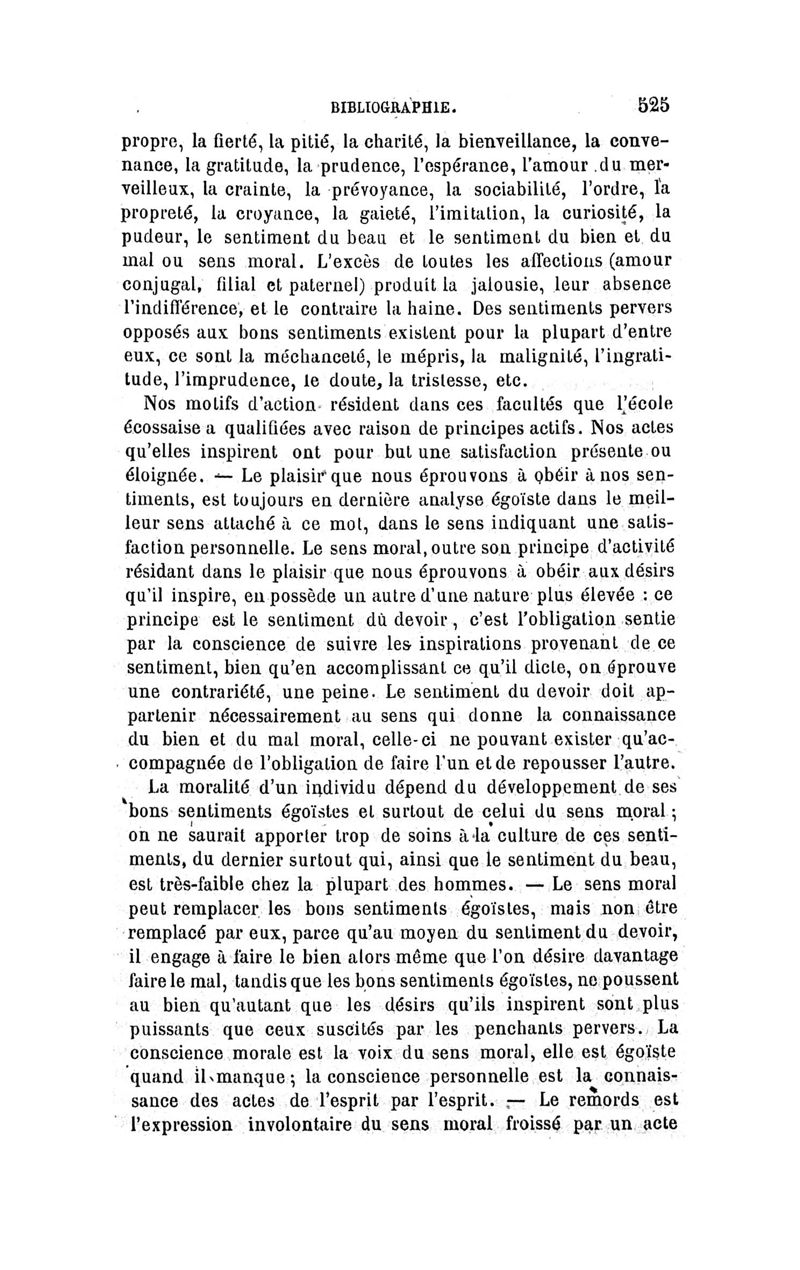 BIBLIOGRAPHIE. 525

propre, la fierté, la pitié, la charité, la bienveillance, la convenance, la gratitude, la prudence, l'espérance, l'amour du merveilleux, la crainte, la prévoyance, la sociabilité, l'ordre, la propreté, la croyance, la gaieté, l'imitation, la curiosité, la pudeur, le sentiment du beau et le sentiment du bien et du mal ou sens moral. L'excès de toutes les affections (amour conjugal, filial et paternel) produit la jalousie, leur absence l'indifférence, et le contraire la haine. Des sentiments pervers opposés aux bons sentiments existent pour la plupart d'entre eux, ce sont la méchanceté, le mépris, la malignité, l'ingratitude, l'imprudence, le doute, la tristesse, etc.

Nos motifs d'action résident dans ces facultés que l'école écossaise a qualifiées avec raison de principes actifs. Nos actes qu'elles inspirent ont pour but une satisfaction présente ou éloignée. — Le plaisir que nous éprouvons à obéir à nos sentiments, est toujours en dernière analyse égoïste dans le meilleur sens attaché à ce mot, dans le sens indiquant une satisfaction personnelle. Le sens moral, outre son principe d'activité résidant dans le plaisir que nous éprouvons à obéir aux désirs qu'il inspire, en possède un autre d'une nature plus élevée : ce principe est le sentiment du devoir, c'est l'obligation sentie par la conscience de suivre les inspirations provenant de ce sentiment, bien qu'en accomplissant ce qu'il dicte, on éprouve une contrariété, une peine. Le sentiment du devoir doit appartenir nécessairement au sens qui donne la connaissance du bien et du mal moral, celle-ci ne pouvant exister qu'accompagnée de l'obligation de faire l'un et de repousser l'autre.

La moralité d'un individu dépend du développement de ses bons sentiments égoïstes et surtout de celui du sens moral ; on ne saurait apporter trop de soins à la culture de ces sentiments, du dernier surtout qui, ainsi que le sentiment du beau, est très-faible chez la plupart des hommes. — Le sens moral peut remplacer les bons sentiments égoïstes, mais non être remplacé par eux, parce qu'au moyen du sentiment du devoir, il engage à faire le bien alors même que l'on désire davantage faire le mal, tandis que les bons sentiments égoïstes, ne poussent au bien qu'autant que les désirs qu'ils inspirent sont plus puissants que ceux suscités par les penchants pervers. La conscience morale est la voix du sens moral, elle est égoïste quand il manque ; la conscience personnelle est la connaissance des actes de l'esprit par l'esprit. — Le remords est l'expression involontaire du sens moral froissé par un acte